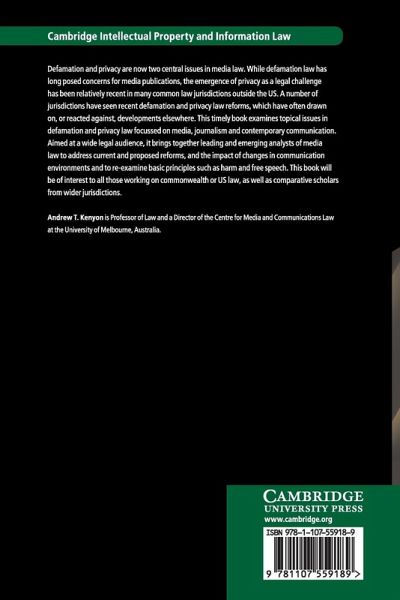 Cambridge Intellectual Property and Information Law

Defamation and privacy are now two central issues in media law. While defamation law has long posed concerns for media publications, the emergence of privacy as a legal challenge has been relatively recent in many common law jurisdictions outside the US. A number of jurisdictions have seen recent defamation and privacy law reforms, which have often drawn on, or reacted against, developments elsewhere. This timely book examines topical issues in defamation and privacy law focussed on media, journalism and contemporary communication. Aimed at a wide legal audience, it brings together leading and emerging analysts of media law to address current and proposed reforms, and the impact of changes in communication environments and to re-examine basic principles such as harm and free speech. This book will be of interest to all those working on commonwealth or US law, as well as comparative scholars from wider jurisdictions.

Andrew T. Kenyon is Professor of Law and a Director of the Centre for Media and Communications Law at the University of Melbourne, Australia.

CAMBRIDGE
UNIVERSITY PRESS
www.cambridge.org

ISBN 978-1-107-55918-9

9 781107 559189 >